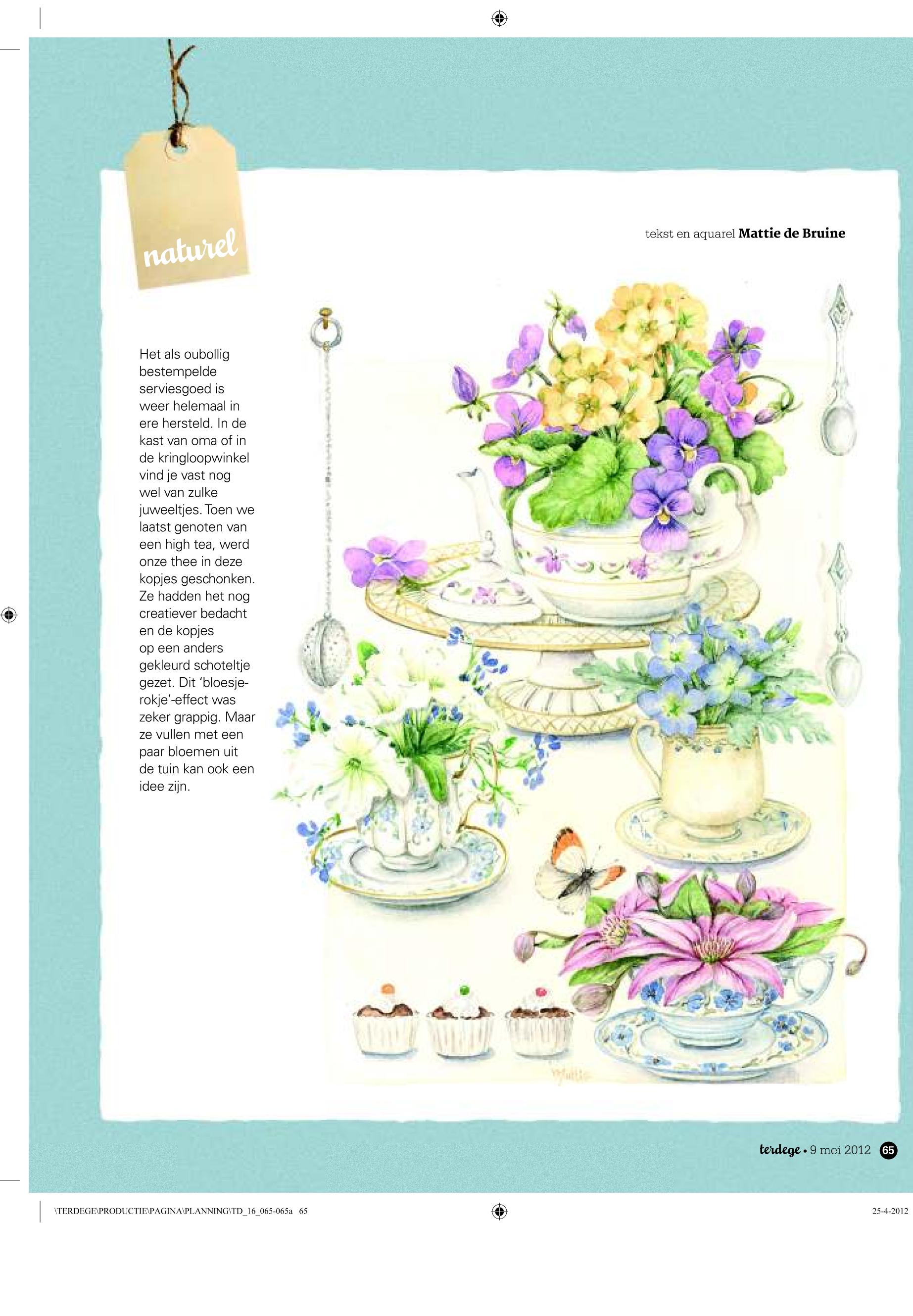 naturel

tekst en aquarel Mattie de Bruine

Het als oubollig bestempelde serviesgoed is weer helemaal in ere hersteld. In de kast van oma of in de kringloopwinkel vind je vast nog wel van zulke juweeltjes. Toen we laatst genoten van een high tea, werd onze thee in deze kopjes geschonken. Ze hadden het nog creatiever bedacht en de kopjes op een anders gekleurd schoteltje gezet. Dit 'bloesje-rokje'-effect was zeker grappig. Maar ze vullen met een paar bloemen uit de tuin kan ook een idee zijn.

terdege • 9 mei 2012 65

\TERDEGE\PRODUCTIE\PAGINA\PLANNING\TD_16_065-065a 65

25-4-2012